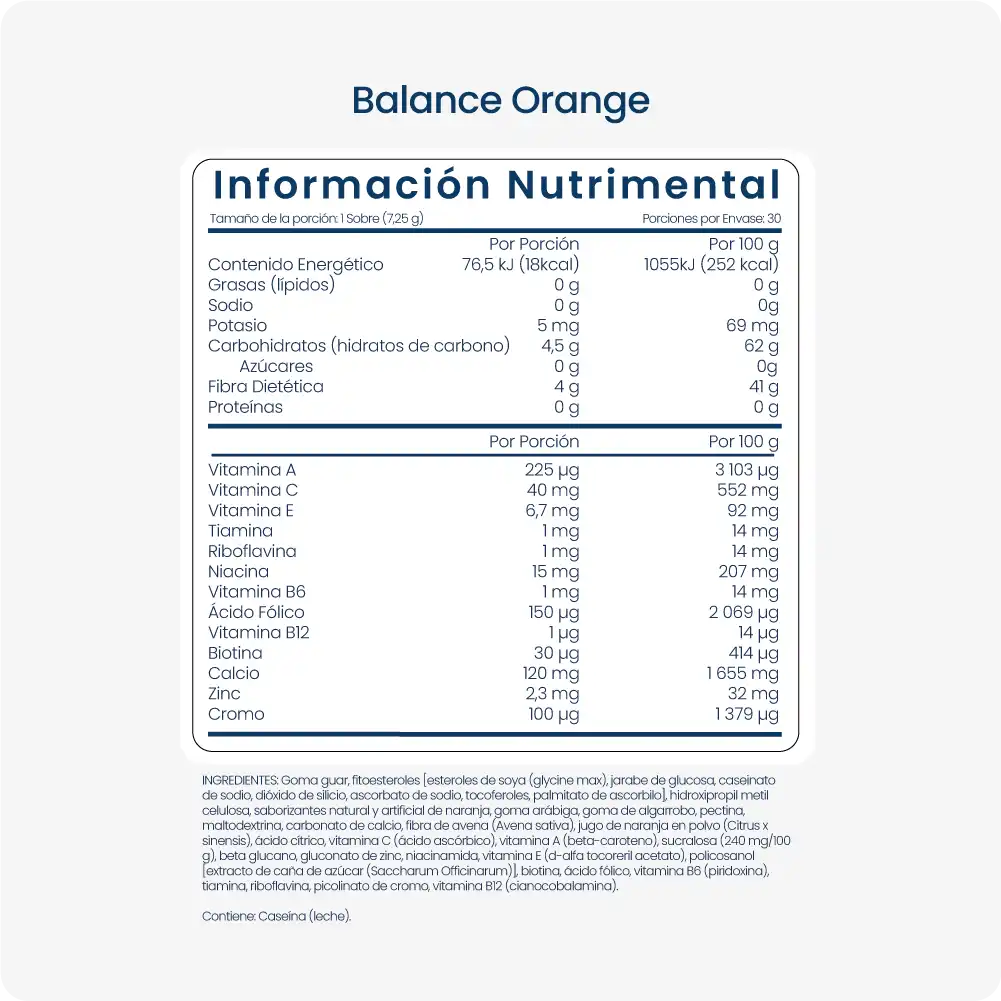 Balance Orange

Información Nutrimental

Tamaño de la porción: 1 Sobre (7,25 g)     Porciones por Envase: 30

|  | Por Porción | Por 100 g |
|---|---|---|
| Contenido Energético | 76,5 kJ (18kcal) | 1055kJ (252 kcal) |
| Grasas (lípidos) | 0 g | 0 g |
| Sodio | 0 g | 0g |
| Potasio | 5 mg | 69 mg |
| Carbohidratos (hidratos de carbono) | 4,5 g | 62 g |
| Azúcares | 0 g | 0g |
| Fibra Dietética | 4 g | 41 g |
| Proteínas | 0 g | 0 g |

|  | Por Porción | Por 100 g |
|---|---|---|
| Vitamina A | 225 µg | 3 103 µg |
| Vitamina C | 40 mg | 552 mg |
| Vitamina E | 6,7 mg | 92 mg |
| Tiamina | 1 mg | 14 mg |
| Riboflavina | 1 mg | 14 mg |
| Niacina | 15 mg | 207 mg |
| Vitamina B6 | 1 mg | 14 mg |
| Ácido Fólico | 150 µg | 2 069 µg |
| Vitamina B12 | 1 µg | 14 µg |
| Biotina | 30 µg | 414 µg |
| Calcio | 120 mg | 1 655 mg |
| Zinc | 2,3 mg | 32 mg |
| Cromo | 100 µg | 1 379 µg |

INGREDIENTES: Goma guar, fitoesteroles [esteroles de soya (glycine max), jarabe de glucosa, caseinato de sodio, dióxido de silicio, ascorbato de sodio, tocoferoles, palmitato de ascorbilo], hidroxipropil metil celulosa, saborizantes natural y artificial de naranja, goma arábiga, goma de algarrobo, pectina, maltodextrina, carbonato de calcio, fibra de avena (Avena sativa), jugo de naranja en polvo (Citrus x sinensis), ácido cítrico, vitamina C (ácido ascórbico), vitamina A (beta-caroteno), sucralosa (240 mg/100 g), beta glucano, gluconato de zinc, niacinamida, vitamina E (d-alfa tocoreril acetato), policosanol [extracto de caña de azúcar (Saccharum Officinarum)], biotina, ácido fólico, vitamina B6 (piridoxina), tiamina, riboflavina, picolinato de cromo, vitamina B12 (cianocobalamina).

Contiene: Caseína (leche).